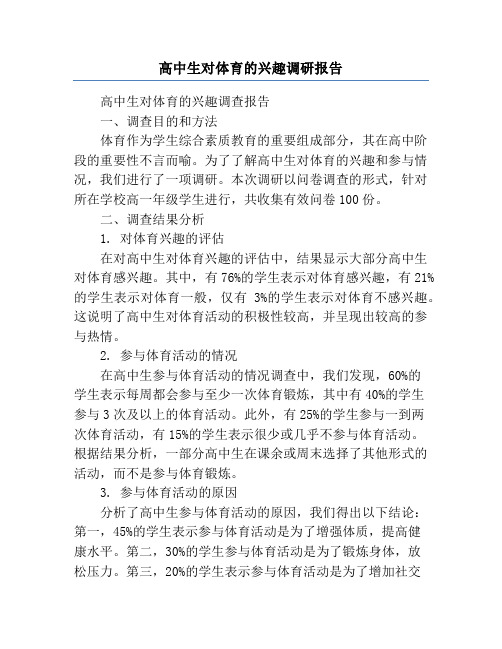 高中生对体育的兴趣调研报告

高中生对体育的兴趣调查报告

一、调查目的和方法

体育作为学生综合素质教育的重要组成部分，其在高中阶段的重要性不言而喻。为了了解高中生对体育的兴趣和参与情况，我们进行了一项调研。本次调研以问卷调查的形式，针对所在学校高一年级学生进行，共收集有效问卷 100 份。

二、调查结果分析

1. 对体育兴趣的评估

在对高中生对体育兴趣的评估中，结果显示大部分高中生对体育感兴趣。其中，有 76%的学生表示对体育感兴趣，有 21%的学生表示对体育一般，仅有 3%的学生表示对体育不感兴趣。这说明了高中生对体育活动的积极性较高，并呈现出较高的参与热情。

2. 参与体育活动的情况

在高中生参与体育活动的情况调查中，我们发现，60%的学生表示每周都会参与至少一次体育锻炼，其中有 40%的学生参与 3 次及以上的体育活动。此外，有 25%的学生参与一到两次体育活动，有 15%的学生表示很少或几乎不参与体育活动。根据结果分析，一部分高中生在课余或周末选择了其他形式的活动，而不是参与体育锻炼。

3. 参与体育活动的原因

分析了高中生参与体育活动的原因，我们得出以下结论：第一，45%的学生表示参与体育活动是为了增强体质，提高健康水平。第二，30%的学生参与体育活动是为了锻炼身体，放松压力。第三，20%的学生表示参与体育活动是为了增加社交